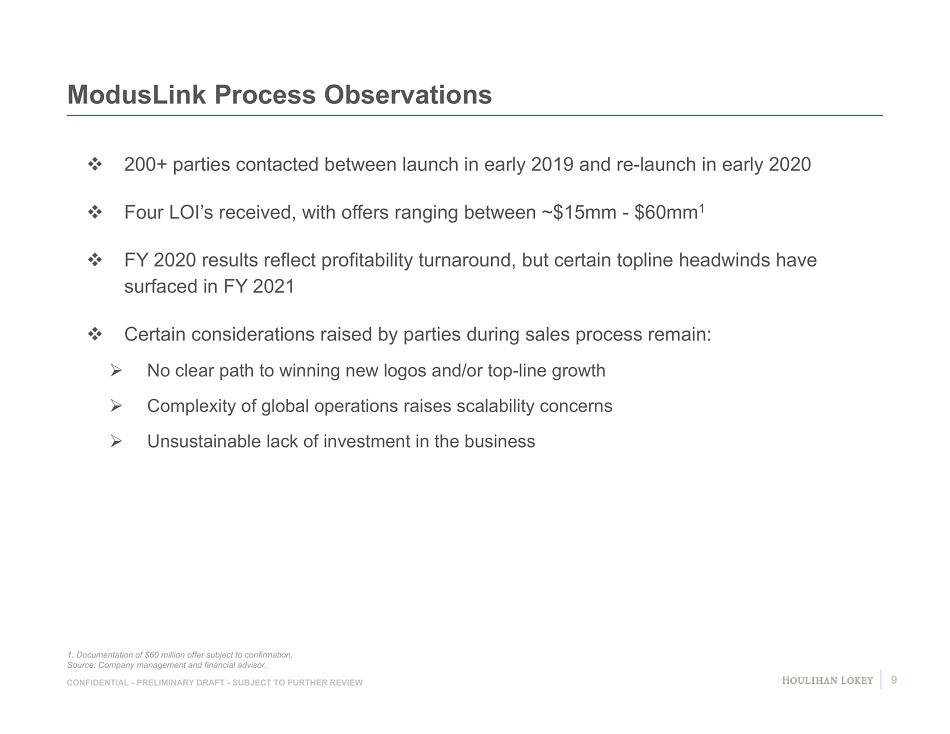 ModusLink Process Observations

❖ 200+ parties contacted between launch in early 2019 and re-launch in early 2020

❖ Four LOI's received, with offers ranging between ~\$15mm - \$60mm$^1$

❖ FY 2020 results reflect profitability turnaround, but certain topline headwinds have surfaced in FY 2021

❖ Certain considerations raised by parties during sales process remain:

➢ No clear path to winning new logos and/or top-line growth

➢ Complexity of global operations raises scalability concerns

➢ Unsustainable lack of investment in the business

1. Documentation of \$60 million offer subject to confirmation.
Source: Company management and financial advisor.

CONFIDENTIAL - PRELIMINARY DRAFT - SUBJECT TO FURTHER REVIEW

HOULIHAN LOKEY | 9